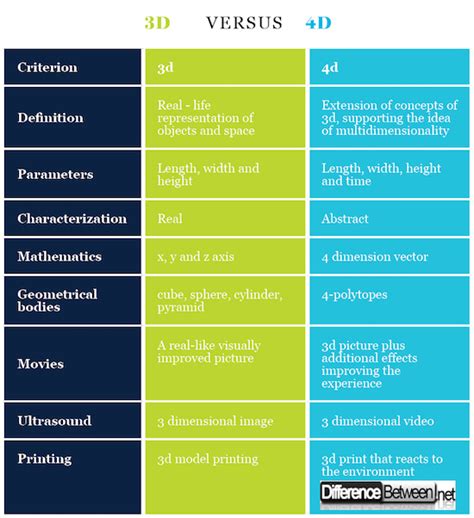 3D VERSUS 4D

| Criterion | 3d | 4d |
|---|---|---|
| Definition | Real - life representation of objects and space | Extension of concepts of 3d, supporting the idea of multidimensionality |
| Parameters | Length, width and height | Length, width, height and time |
| Characterization | Real | Abstract |
| Mathematics | x, y and z axis | 4 dimension vector |
| Geometrical bodies | cube, sphere, cylinder, pyramid | 4-polytopes |
| Movies | A real-like visually improved picture | 3d picture plus additional effects improving the experience |
| Ultrasound | 3 dimensional image | 3 dimensional video |
| Printing | 3d model printing | 3d print that reacts to the environment |

DifferenceBetween.net